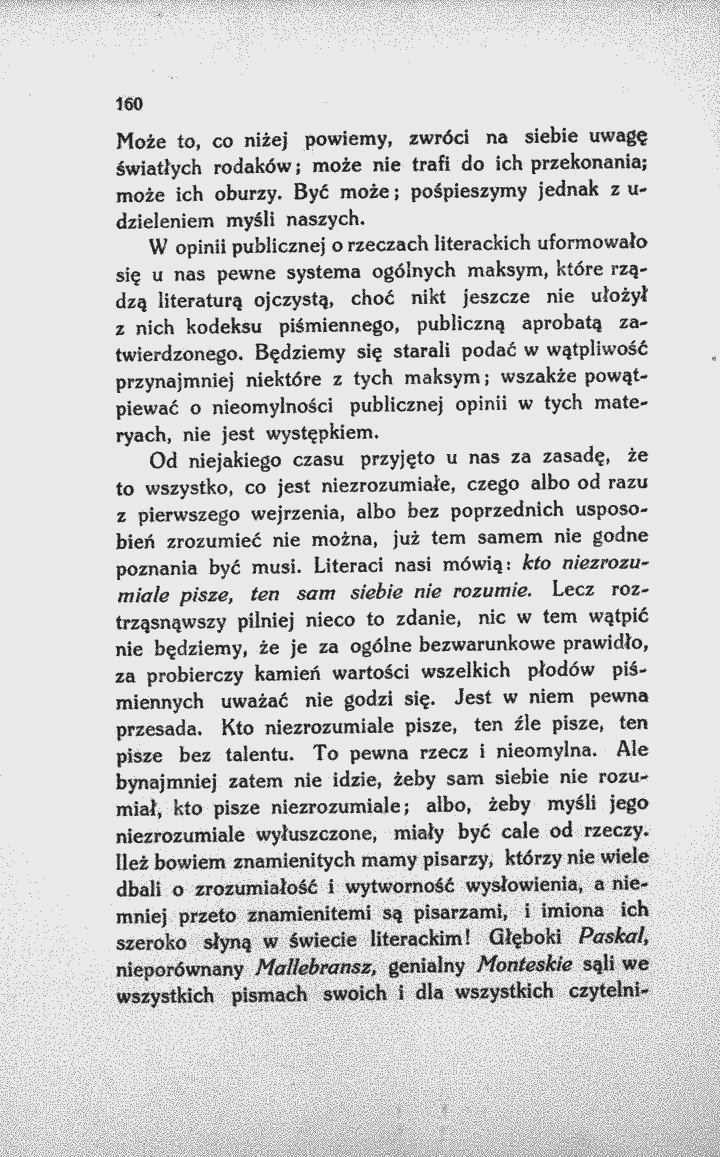 160

Może to, co niżej powiemy, zwróci na siebie uwagę światłych rodaków; może nie trafi do ich przekonania; może ich oburzy. Być może; pośpieszymy jednak z udzieleniem myśli naszych.

W opinii publicznej o rzeczach literackich uformowało się u nas pewne systema ogólnych maksym, które rządzą literaturą ojczystą, choć nikt jeszcze nie ułożył z nich kodeksu piśmiennego, publiczną aprobatą zatwierdzonego. Będziemy się starali podać w wątpliwość przynajmniej niektóre z tych maksym; wszakże powątpiewać o nieomylności publicznej opinii w tych materyach, nie jest występkiem.

Od niejakiego czasu przyjęto u nas za zasadę, że to wszystko, co jest niezrozumiałe, czego albo od razu z pierwszego wejrzenia, albo bez poprzednich usposobień zrozumieć nie można, już tem samem nie godne poznania być musi. Literaci nasi mówią: kto niezrozumiale pisze, ten sam siebie nie rozumie. Lecz roztrząsnąwszy pilniej nieco to zdanie, nic w tem wątpić nie będziemy, że je za ogólne bezwarunkowe prawidło, za probierczy kamień wartości wszelkich płodów piśmiennych uważać nie godzi się. Jest w niem pewna przesada. Kto niezrozumiale pisze, ten źle pisze, ten pisze bez talentu. To pewna rzecz i nieomylna. Ale bynajmniej zatem nie idzie, żeby sam siebie nie rozumiał, kto pisze niezrozumiale; albo, żeby myśli jego niezrozumiale wyłuszczone, miały być cale od rzeczy. Ileż bowiem znamienitych mamy pisarzy, którzy nie wiele dbali o zrozumiałość i wytworność wysłowienia, a niemniej przeto znamienitemi są pisarzami, i imiona ich szeroko słyną w świecie literackim! Głęboki Paskal, nieporównany Mallebransz, genialny Monteskie sąli we wszystkich pismach swoich i dla wszystkich czytelni-